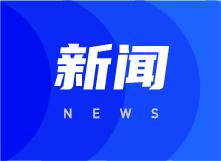 新闻

NEWS